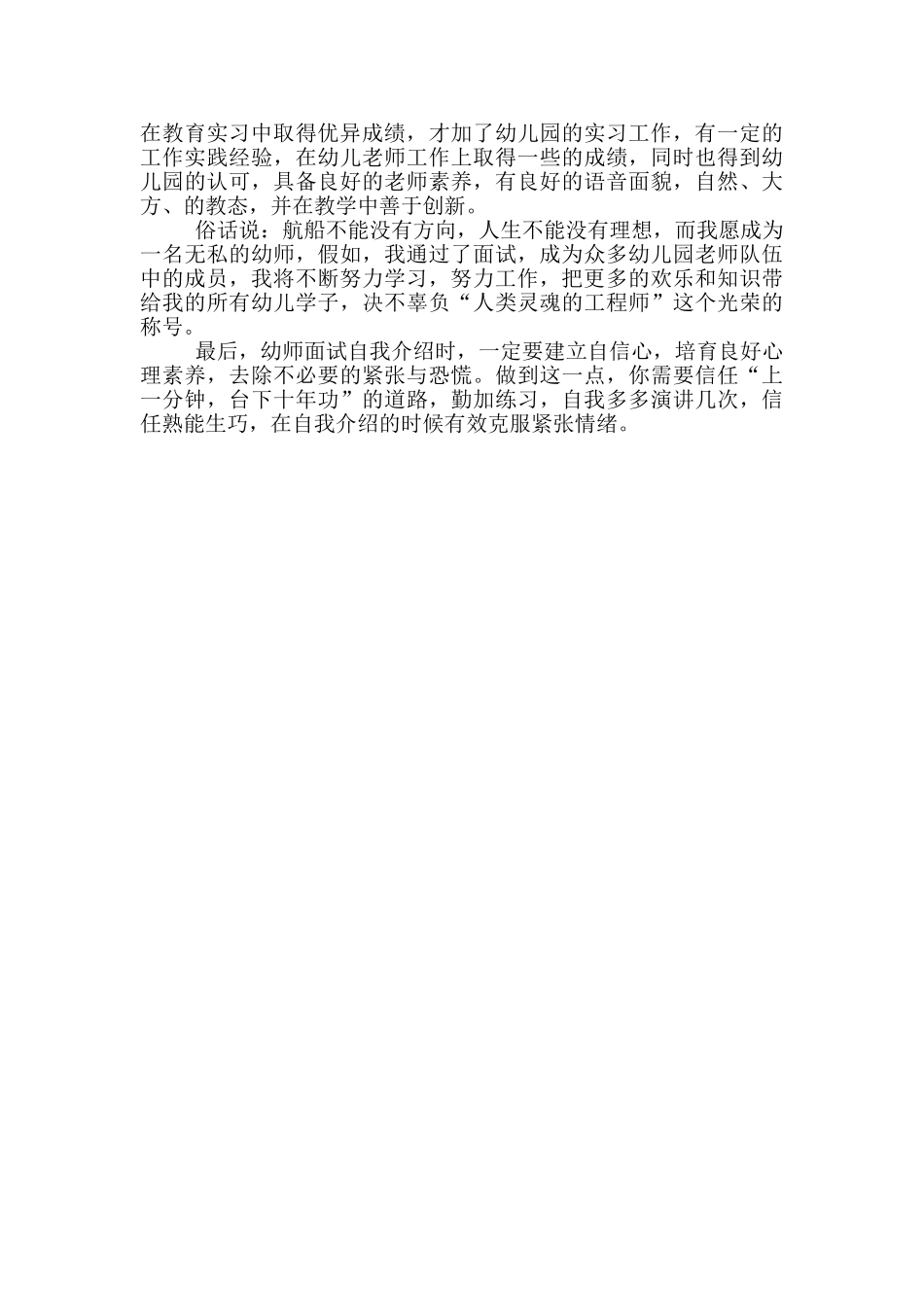 在教育实习中取得优异成绩，才加了幼儿园的实习工作，有一定的工作实践经验，在幼儿老师工作上取得一些的成绩，同时也得到幼儿园的认可，具备良好的老师素养，有良好的语音面貌，自然、大方、的教态，并在教学中善于创新。

俗话说：航船不能没有方向，人生不能没有理想，而我愿成为一名无私的幼师，假如，我通过了面试，成为众多幼儿园老师队伍中的成员，我将不断努力学习，努力工作，把更多的欢乐和知识带给我的所有幼儿学子，决不辜负“人类灵魂的工程师”这个光荣的称号。

最后，幼师面试自我介绍时，一定要建立自信心，培育良好心理素养，去除不必要的紧张与恐慌。做到这一点，你需要信任“上一分钟，台下十年功”的道路，勤加练习，自我多多演讲几次，信任熟能生巧，在自我介绍的时候有效克服紧张情绪。